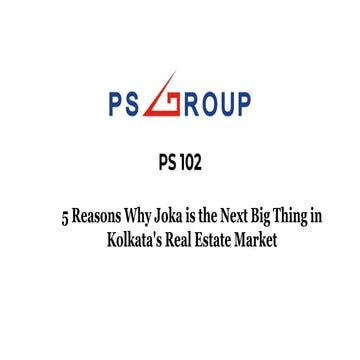 PS GROUP

PS 102

5 Reasons Why Joka is the Next Big Thing in Kolkata's Real Estate Market